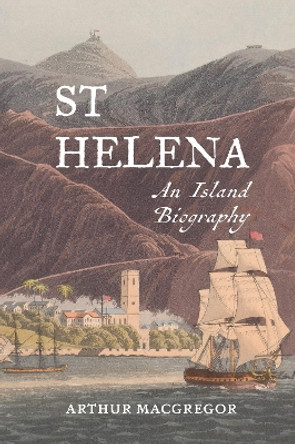 ST HELENA

An Island Biography

ARTHUR MACGREGOR